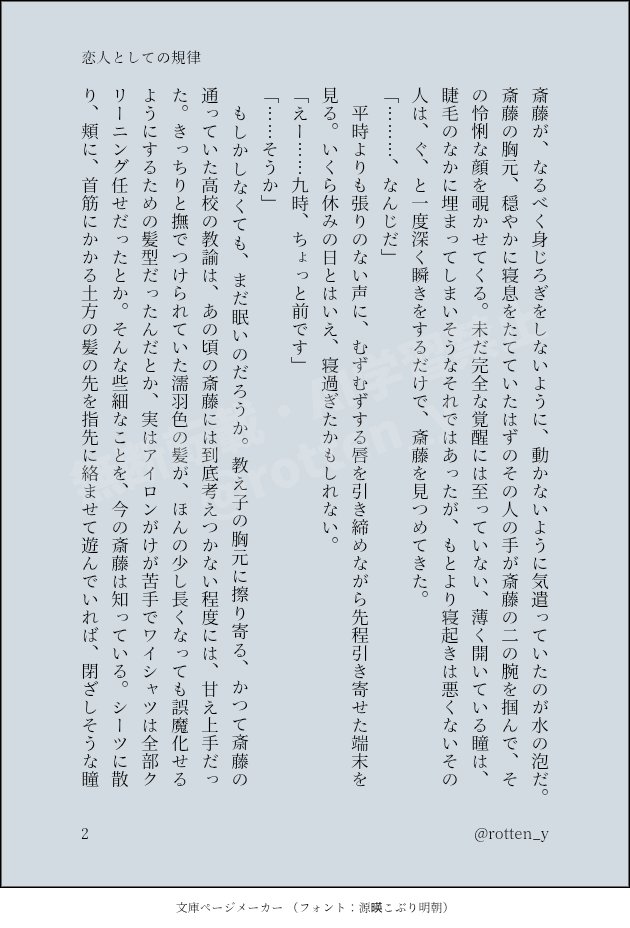 恋人としての規律

斎藤が、なるべく身じろぎをしないように、動かないように気遣っていたのが水の泡だ。斎藤の胸元、穏やかに寝息をたてていたはずのその人の手が斎藤の二の腕を掴んで、その怜悧な顔を覗かせてくる。未だ完全な覚醒には至っていない、薄く開いている瞳は、睫毛のなかに埋まってしまいそうなそれではあったが、もとより寝起きは悪くないその人は、ぐ、と一度深く瞬きをするだけで、斎藤を見つめてきた。

「………、なんじだ」

平時よりも張りのない声に、むずむずする唇を引き締めながら先程引き寄せた端末を見る。いくら休みの日とはいえ、寝過ぎたかもしれない。

「えー……九時、ちょっと前です」

「……そうか」

もしかしなくても、まだ眠いのだろうか。教え子の胸元に擦り寄る、かつて斎藤の通っていた高校の教諭は、あの頃の斎藤には到底考えつかない程度には、甘え上手だった。きっちりと撫でつけられていた濡羽色の髪が、ほんの少し長くなっても誤魔化せるようにするための髪型だったんだとか、実はアイロンがけが苦手でワイシャツは全部クリーニング任せだったとか。そんな些細なことを、今の斎藤は知っている。シーツに散り、頬に、首筋にかかる土方の髪の先を指先に絡ませて遊んでいれば、閉ざしそうな瞳

2

@rotten_y

文庫ページメーカー（フォント：源暎こぶり明朝）